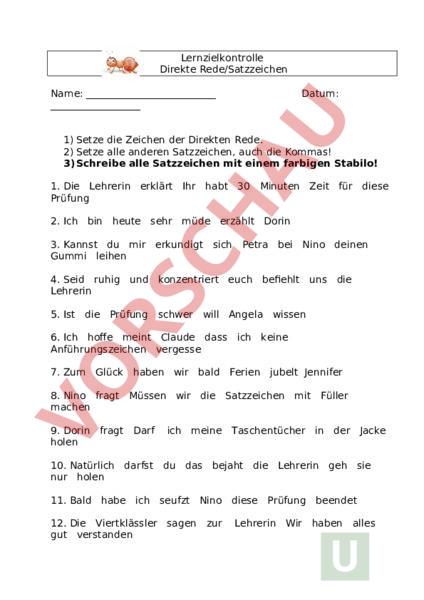 Lernzielkontrolle
Direkte Rede/Satzzeichen

Name: ________________________ Datum: ________________

1) Setze die Zeichen der Direkten Rede.
2) Setze alle anderen Satzzeichen, auch die Kommas!
3) Schreibe alle Satzzeichen mit einem farbigen Stabilo!

1. Die Lehrerin erklärt Ihr habt 30 Minuten Zeit für diese Prüfung

2. Ich bin heute sehr müde erzählt Dorin

3. Kannst du mir erkundigt sich Petra bei Nino deinen Gummi leihen

4. Seid ruhig und konzentriert euch befiehlt uns die Lehrerin

5. Ist die Prüfung schwer will Angela wissen

6. Ich hoffe meint Claude dass ich keine Anführungszeichen vergesse

7. Zum Glück haben wir bald Ferien jubelt Jennifer

8. Nino fragt Müssen wir die Satzzeichen mit Füller machen

9. Dorin fragt Darf ich meine Taschentücher in der Jacke holen

10. Natürlich darfst du das bejaht die Lehrerin geh sie nur holen

11. Bald habe ich seufzt Nino diese Prüfung beendet

12. Die Viertklässler sagen zur Lehrerin Wir haben alles gut verstanden

VORSCHAU

U